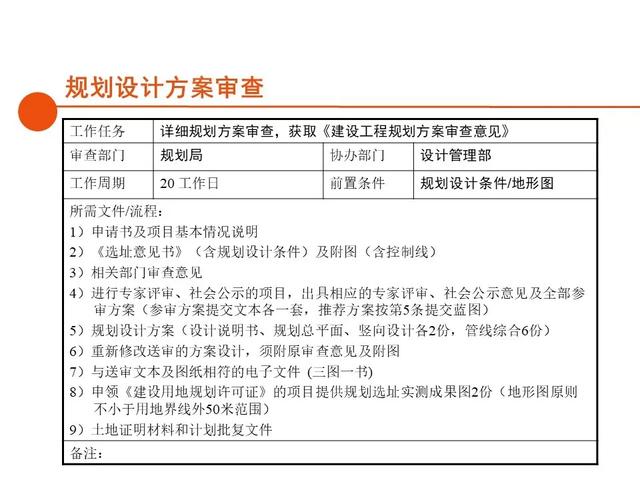 规划设计方案审查

| 工作任务 | 详细规划方案审查，获取《建设工程规划方案审查意见》 | | |
|---|---|---|---|
| 审查部门 | 规划局 | 协办部门 | 设计管理部 |
| 工作周期 | 20 工作日 | 前置条件 | 规划设计条件/地形图 |

所需文件/流程：
1）申请书及项目基本情况说明
2）《选址意见书》（含规划设计条件）及附图（含控制线）
3）相关部门审查意见
4）进行专家评审、社会公示的项目，出具相应的专家评审、社会公示意见及全部参审方案（参审方案提交文本各一套，推荐方案按第5条提交蓝图）
5）规划设计方案（设计说明书、规划总平面、竖向设计各2份，管线综合6份）
6）重新修改送审的方案设计，须附原审查意见及附图
7）与送审文本及图纸相符的电子文件 (三图一书)
8）申领《建设用地规划许可证》的项目提供规划选址实测成果图2份（地形图原则不小于用地界线外50米范围）
9）土地证明材料和计划批复文件

备注：